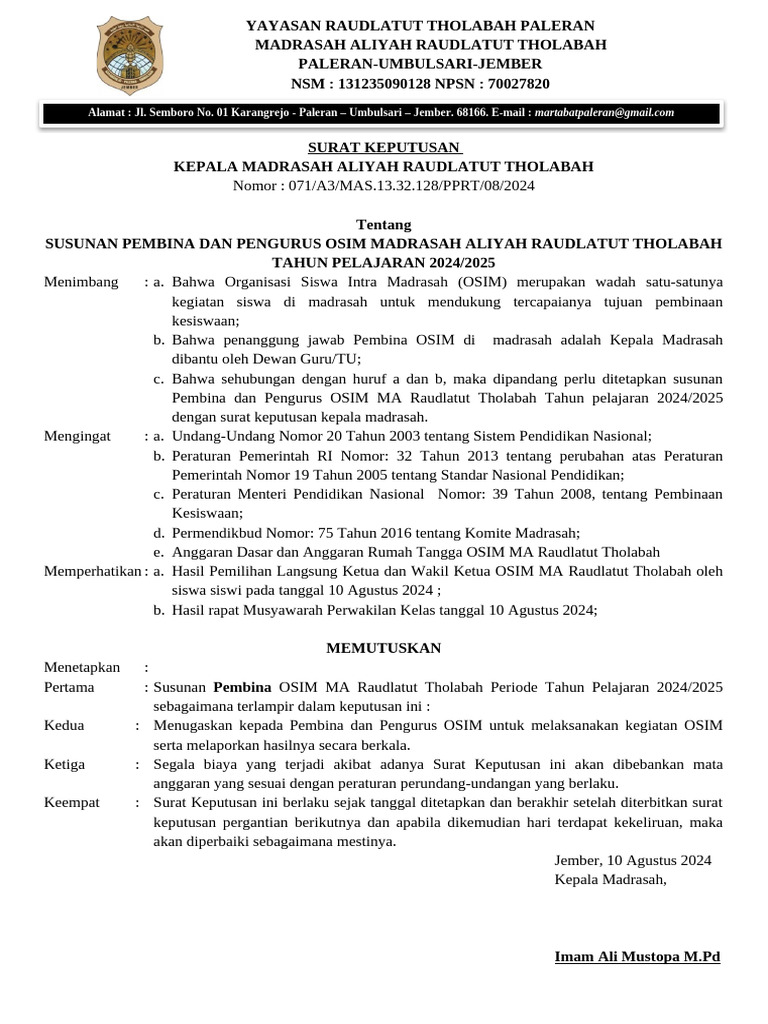 YAYASAN RAUDLATUT THOLABAH PALERAN
MADRASAH ALIYAH RAUDLATUT THOLABAH
PALERAN-UMBULSARI-JEMBER
NSM : 131235090128 NPSN : 70027820

Alamat : Jl. Semboro No. 01 Karangrejo - Paleran – Umbulsari – Jember. 68166. E-mail : martabatpaleran@gmail.com

SURAT KEPUTUSAN
KEPALA MADRASAH ALIYAH RAUDLATUT THOLABAH
Nomor : 071/A3/MAS.13.32.128/PPRT/08/2024

Tentang
SUSUNAN PEMBINA DAN PENGURUS OSIM MADRASAH ALIYAH RAUDLATUT THOLABAH TAHUN PELAJARAN 2024/2025

Menimbang : a. Bahwa Organisasi Siswa Intra Madrasah (OSIM) merupakan wadah satu-satunya kegiatan siswa di madrasah untuk mendukung tercapaianya tujuan pembinaan kesiswaan;
b. Bahwa penanggung jawab Pembina OSIM di madrasah adalah Kepala Madrasah dibantu oleh Dewan Guru/TU;
c. Bahwa sehubungan dengan huruf a dan b, maka dipandang perlu ditetapkan susunan Pembina dan Pengurus OSIM MA Raudlatut Tholabah Tahun pelajaran 2024/2025 dengan surat keputusan kepala madrasah.
Mengingat : a. Undang-Undang Nomor 20 Tahun 2003 tentang Sistem Pendidikan Nasional;
b. Peraturan Pemerintah RI Nomor: 32 Tahun 2013 tentang perubahan atas Peraturan Pemerintah Nomor 19 Tahun 2005 tentang Standar Nasional Pendidikan;
c. Peraturan Menteri Pendidikan Nasional Nomor: 39 Tahun 2008, tentang Pembinaan Kesiswaan;
d. Permendikbud Nomor: 75 Tahun 2016 tentang Komite Madrasah;
e. Anggaran Dasar dan Anggaran Rumah Tangga OSIM MA Raudlatut Tholabah
Memperhatikan : a. Hasil Pemilihan Langsung Ketua dan Wakil Ketua OSIM MA Raudlatut Tholabah oleh siswa siswi pada tanggal 10 Agustus 2024 ;
b. Hasil rapat Musyawarah Perwakilan Kelas tanggal 10 Agustus 2024;

MEMUTUSKAN

Menetapkan :
Pertama : Susunan Pembina OSIM MA Raudlatut Tholabah Periode Tahun Pelajaran 2024/2025 sebagaimana terlampir dalam keputusan ini :
Kedua : Menugaskan kepada Pembina dan Pengurus OSIM untuk melaksanakan kegiatan OSIM serta melaporkan hasilnya secara berkala.
Ketiga : Segala biaya yang terjadi akibat adanya Surat Keputusan ini akan dibebankan mata anggaran yang sesuai dengan peraturan perundang-undangan yang berlaku.
Keempat : Surat Keputusan ini berlaku sejak tanggal ditetapkan dan berakhir setelah diterbitkan surat keputusan pergantian berikutnya dan apabila dikemudian hari terdapat kekeliruan, maka akan diperbaiki sebagaimana mestinya.

Jember, 10 Agustus 2024
Kepala Madrasah,

Imam Ali Mustopa M.Pd